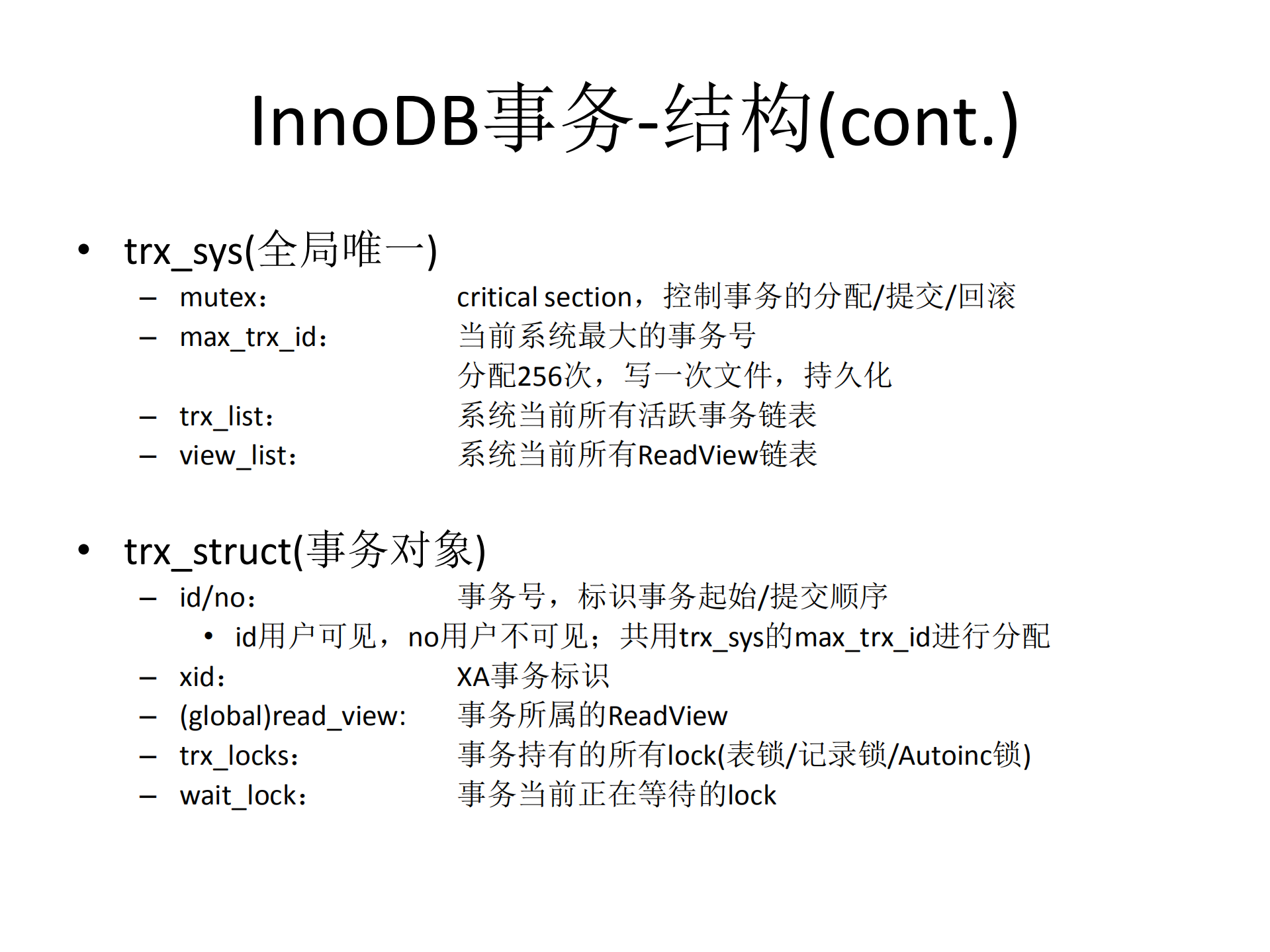 InnoDB事务-结构(cont.)

• trx_sys(全局唯一)
– mutex： critical section，控制事务的分配/提交/回滚
– max_trx_id： 当前系统最大的事务号
分配256次，写一次文件，持久化
– trx_list： 系统当前所有活跃事务链表
– view_list： 系统当前所有ReadView链表

• trx_struct(事务对象)
– id/no： 事务号，标识事务起始/提交顺序
• id用户可见，no用户不可见；共用trx_sys的max_trx_id进行分配
– xid： XA事务标识
– (global)read_view: 事务所属的ReadView
– trx_locks： 事务持有的所有lock(表锁/记录锁/Autoinc锁)
– wait_lock： 事务当前正在等待的lock